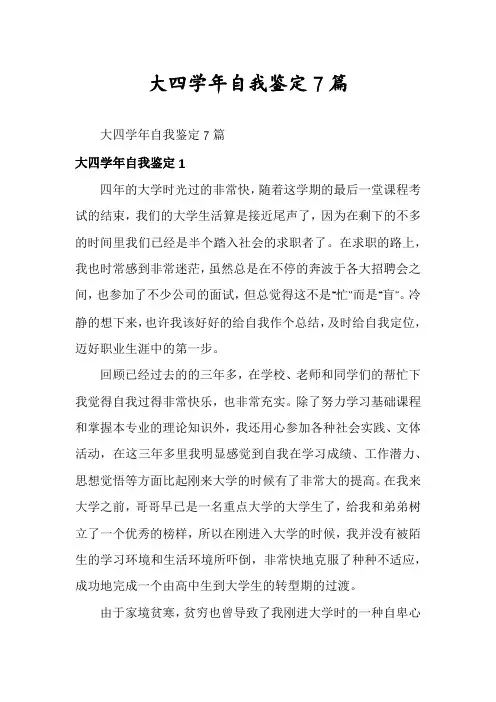 大四学年自我鉴定7篇

大四学年自我鉴定7篇

大四学年自我鉴定1

四年的大学时光过的非常快，随着这学期的最后一堂课程考试的结束，我们的大学生活算是接近尾声了，因为在剩下的不多的时间里我们已经是半个踏入社会的求职者了。在求职的路上，我也时常感到非常迷茫，虽然总是在不停的奔波于各大招聘会之间，也参加了不少公司的面试，但总觉得这不是“忙”而是“盲”。冷静的想下来，也许我该好好的给自我作个总结，及时给自我定位，迈好职业生涯中的第一步。

回顾已经过去的的三年多，在学校、老师和同学们的帮忙下我觉得自我过得非常快乐，也非常充实。除了努力学习基础课程和掌握本专业的理论知识外，我还用心参加各种社会实践、文体活动，在这三年多里我明显感觉到自我在学习成绩、工作潜力、思想觉悟等方面比起刚来大学的时候有了非常大的提高。在我来大学之前，哥哥早已是一名重点大学的大学生了，给我和弟弟树立了一个优秀的榜样，所以在刚进入大学的时候，我并没有被陌生的学习环境和生活环境所吓倒，非常快地克服了种种不适应，成功地完成一个由高中生到大学生的转型期的过渡。

由于家境贫寒，贫穷也曾导致了我刚进大学时的一种自卑心